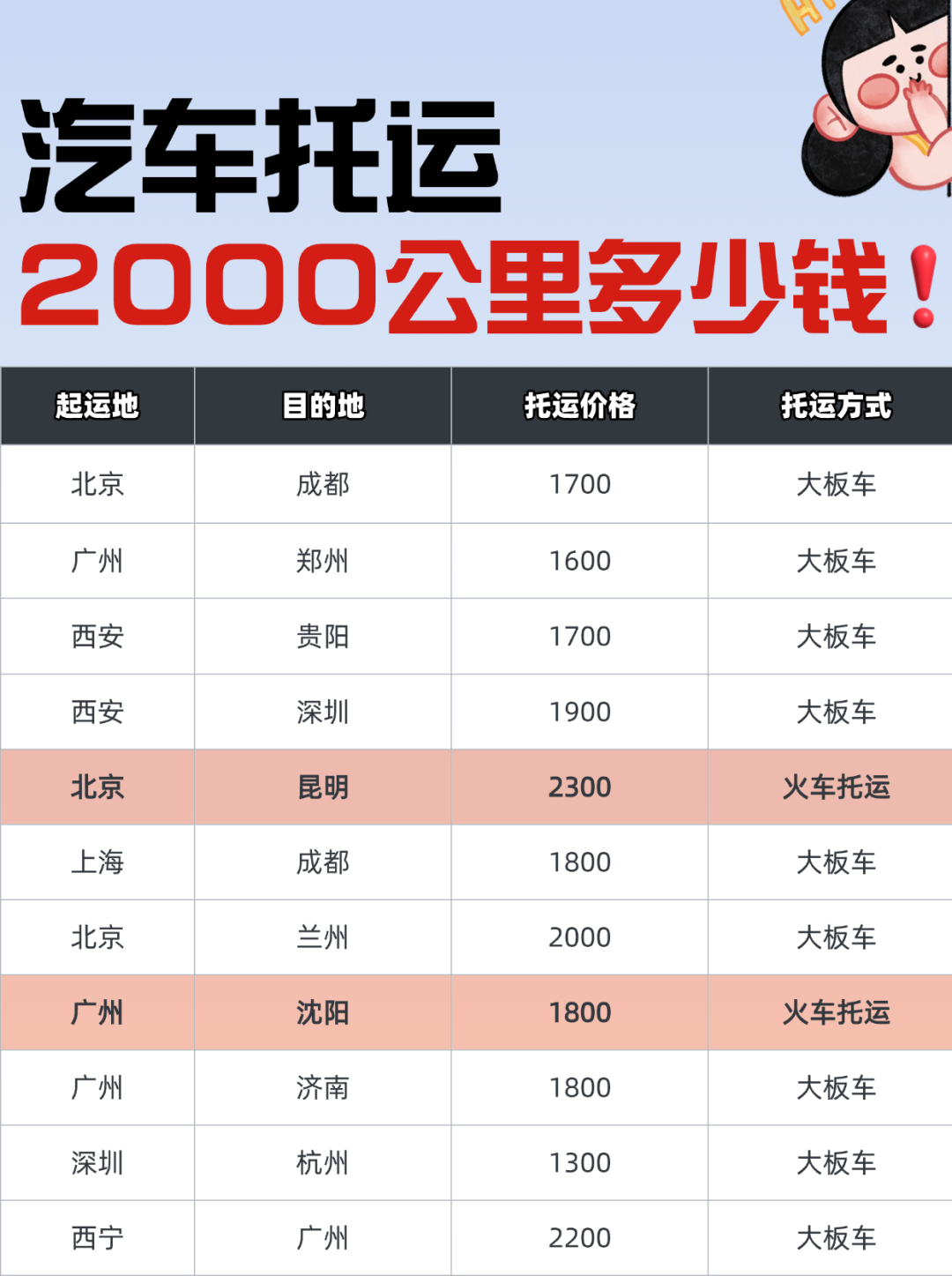 汽车托运

2000公里多少钱！

| 起运地 | 目的地 | 托运价格 | 托运方式 |
|---|---|---|---|
| 北京 | 成都 | 1700 | 大板车 |
| 广州 | 郑州 | 1600 | 大板车 |
| 西安 | 贵阳 | 1700 | 大板车 |
| 西安 | 深圳 | 1900 | 大板车 |
| 北京 | 昆明 | 2300 | 火车托运 |
| 上海 | 成都 | 1800 | 大板车 |
| 北京 | 兰州 | 2000 | 大板车 |
| 广州 | 沈阳 | 1800 | 火车托运 |
| 广州 | 济南 | 1800 | 大板车 |
| 深圳 | 杭州 | 1300 | 大板车 |
| 西宁 | 广州 | 2200 | 大板车 |